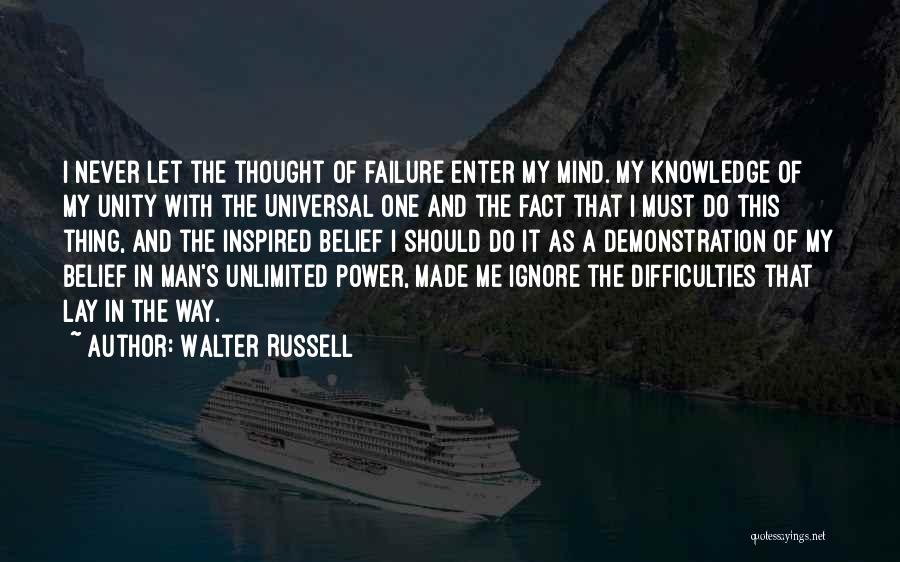 I NEVER LET THE THOUGHT OF FAILURE ENTER MY MIND. MY KNOWLEDGE OF MY UNITY WITH THE UNIVERSAL ONE AND THE FACT THAT I MUST DO THIS THING, AND THE INSPIRED BELIEF I SHOULD DO IT AS A DEMONSTRATION OF MY BELIEF IN MAN'S UNLIMITED POWER, MADE ME IGNORE THE DIFFICULTIES THAT LAY IN THE WAY.

~ AUTHOR: WALTER RUSSELL

quotessayings.net